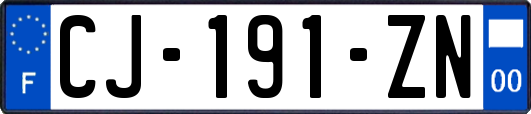 F

CJ-191-ZN

00